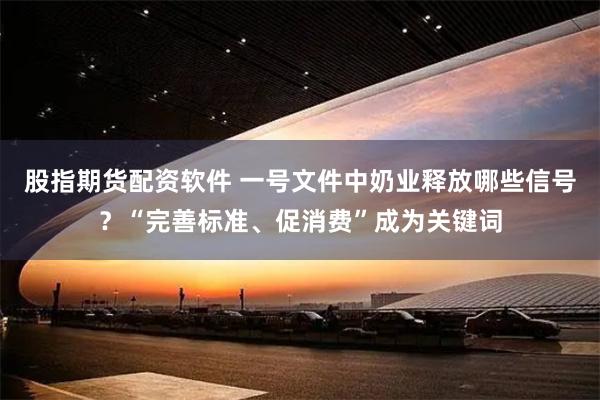 股指期货配资软件 一号文件中奶业释放哪些信号？“完善标准、促消费”成为关键词